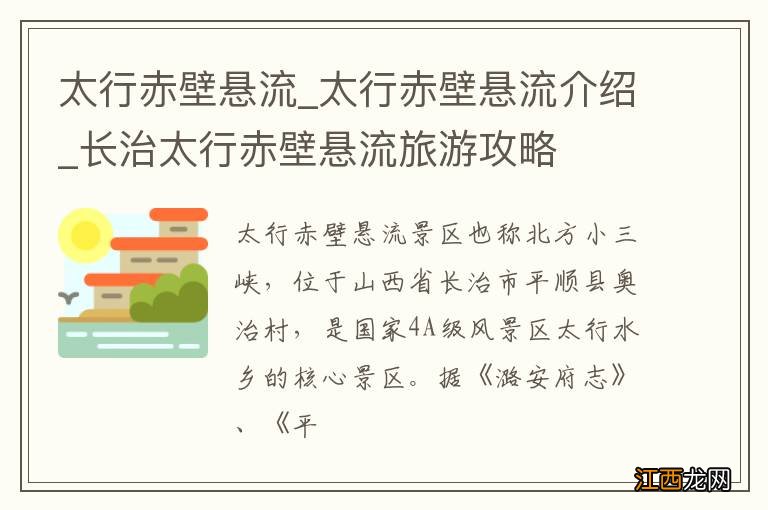 太行赤壁悬流_太行赤壁悬流介绍_长治太行赤壁悬流旅游攻略

太行赤壁悬流景区也称北方小三峡，位于山西省长治市平顺县奥治村，是国家4A级风景区太行水乡的核心景区。据《潞安府志》、《平

江西龙网